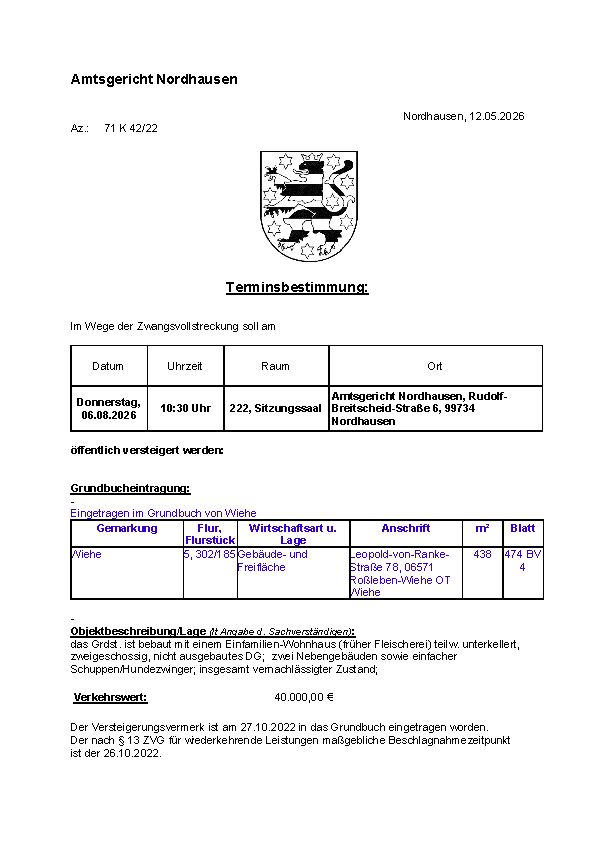 Amtsgericht Nordhausen

Nordhausen, 12.05.2026

Az.: 71 K 42/22

Terminsbestimmung:

Im Wege der Zwangsvollstreckung soll am

| Datum | Uhrzeit | Raum | Ort |
|---|---|---|---|
| Donnerstag, 06.08.2026 | 10:30 Uhr | 222, Sitzungssaal | Amtsgericht Nordhausen, Rudolf-Breitscheid-Straße 6, 99734 Nordhausen |

öffentlich versteigert werden:

Grundbucheintragung:
-
Eingetragen im Grundbuch von Wiehe

| Gemarkung | Flur, Flurstück | Wirtschaftsart u. Lage | Anschrift | m² | Blatt |
|---|---|---|---|---|---|
| Wiehe | 5, 302/185 | Gebäude- und Freifläche | Leopold-von-Ranke-Straße 78, 06571 Roßleben-Wiehe OT Wiehe | 438 | 474 BV 4 |

-
Objektbeschreibung/Lage (lt Angabe d. Sachverständigen):
das Grdst. ist bebaut mit einem Einfamilien-Wohnhaus (früher Fleischerei) teilw. unterkellert, zweigeschossig, nicht ausgebautes DG; zwei Nebengebäuden sowie einfacher Schuppen/Hundezwinger; insgesamt vernachlässigter Zustand;

Verkehrswert: 40.000,00 €

Der Versteigerungsvermerk ist am 27.10.2022 in das Grundbuch eingetragen worden.
Der nach § 13 ZVG für wiederkehrende Leistungen maßgebliche Beschlagnahmezeitpunkt ist der 26.10.2022.